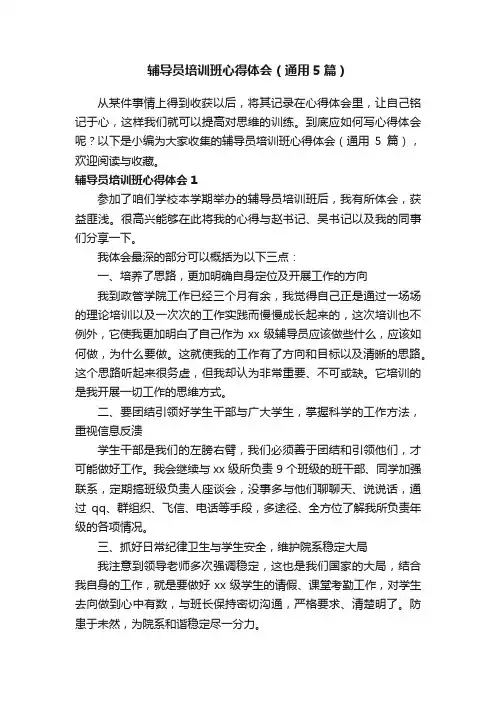 辅导员培训班心得体会（通用5篇）

从某件事情上得到收获以后，将其记录在心得体会里，让自己铭记于心，这样我们就可以提高对思维的训练。到底应如何写心得体会呢？以下是小编为大家收集的辅导员培训班心得体会（通用 5 篇），欢迎阅读与收藏。

辅导员培训班心得体会1

参加了咱们学校本学期举办的辅导员培训班后，我有所体会，获益匪浅。很高兴能够在此将我的心得与赵书记、吴书记以及我的同事们分享一下。

我体会最深的部分可以概括为以下三点：

一、培养了思路，更加明确自身定位及开展工作的方向

我到政管学院工作已经三个月有余，我觉得自己正是通过一场场的理论培训以及一次次的工作实践而慢慢成长起来的，这次培训也不例外，它使我更加明白了自己作为 xx 级辅导员应该做些什么，应该如何做，为什么要做。这就使我的工作有了方向和目标以及清晰的思路。这个思路听起来很务虚，但我却认为非常重要、不可或缺。它培训的是我开展一切工作的思维方式。

二、要团结引领好学生干部与广大学生，掌握科学的工作方法，重视信息反馈

学生干部是我们的左膀右臂，我们必须善于团结和引领他们，才可能做好工作。我会继续与 xx 级所负责 9 个班级的班干部、同学加强联系，定期搞班级负责人座谈会，没事多与他们聊聊天、说说话，通过 qq、群组织、飞信、电话等手段，多途径、全方位了解我所负责年级的各项情况。

三、抓好日常纪律卫生与学生安全，维护院系稳定大局

我注意到领导老师多次强调稳定，这也是我们国家的大局，结合我自身的工作，就是要做好 xx 级学生的请假、课堂考勤工作，对学生去向做到心中有数，与班长保持密切沟通，严格要求、清楚明了。防患于未然，为院系和谐稳定尽一分力。